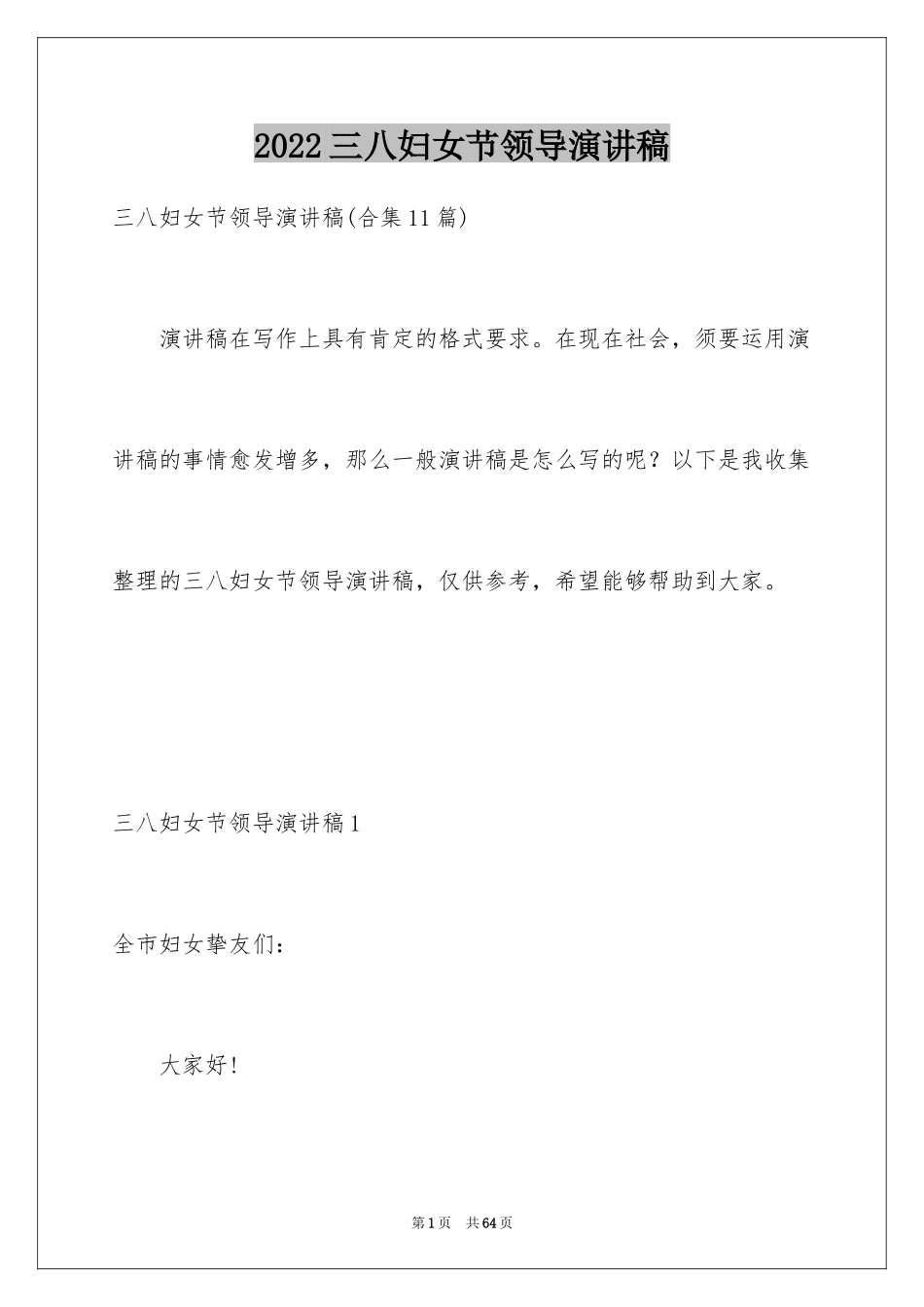 2022三八妇女节领导演讲稿

三八妇女节领导演讲稿(合集11篇)

演讲稿在写作上具有肯定的格式要求。在现在社会，须要运用演讲稿的事情愈发增多，那么一般演讲稿是怎么写的呢？以下是我收集整理的三八妇女节领导演讲稿，仅供参考，希望能够帮助到大家。

三八妇女节领导演讲稿1

全市妇女挚友们：

大家好！

第1页 共64页